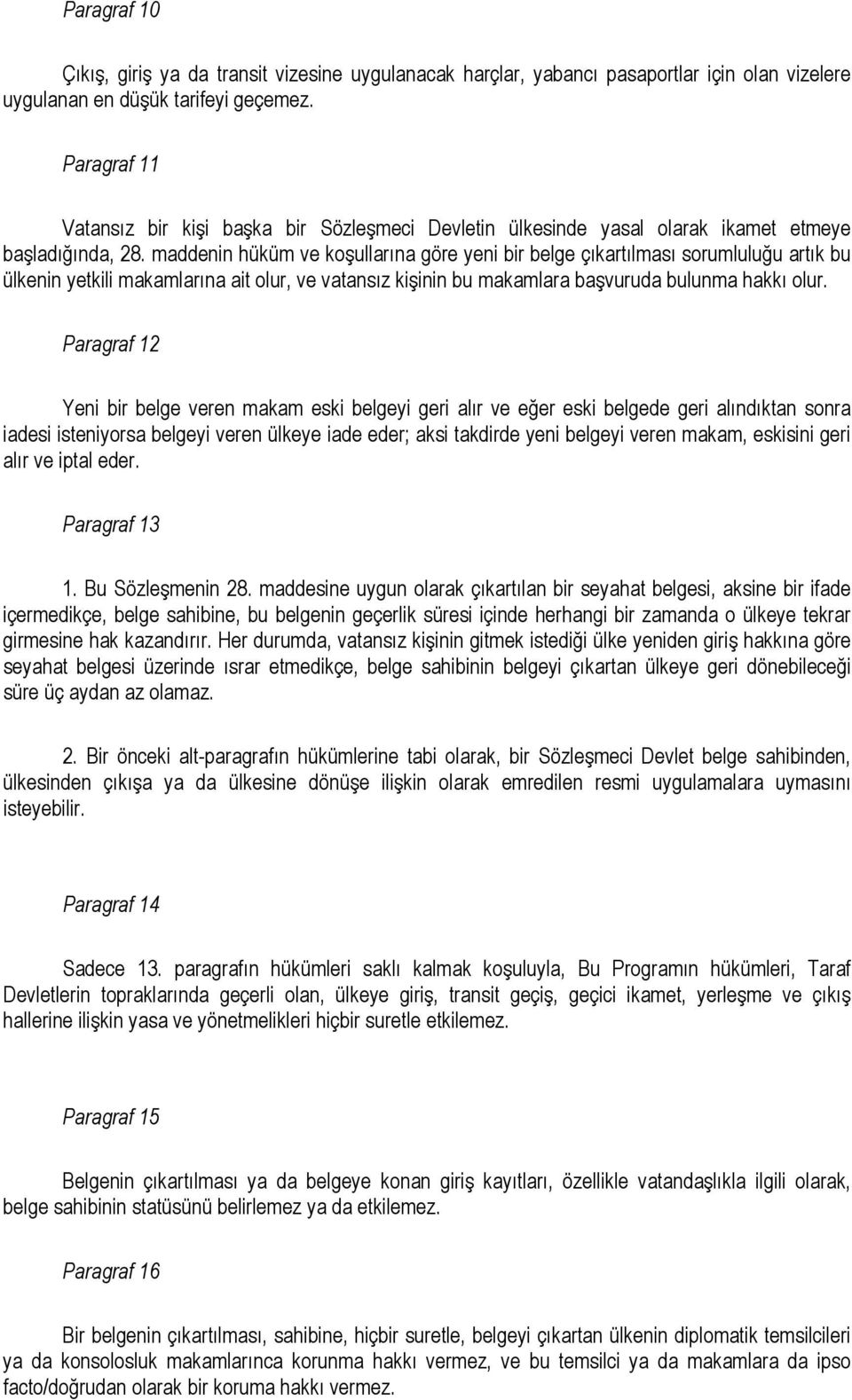 Paragraf 10

Çıkış, giriş ya da transit vizesine uygulanacak harçlar, yabancı pasaportlar için olan vizelere uygulanan en düşük tarifeyi geçemez.

Paragraf 11

Vatansız bir kişi başka bir Sözleşmeci Devletin ülkesinde yasal olarak ikamet etmeye başladığında, 28. maddenin hüküm ve koşullarına göre yeni bir belge çıkartılması sorumluluğu artık bu ülkenin yetkili makamlarına ait olur, ve vatansız kişinin bu makamlara başvuruda bulunma hakkı olur.

Paragraf 12

Yeni bir belge veren makam eski belgeyi geri alır ve eğer eski belgede geri alındıktan sonra iadesi isteniyorsa belgeyi veren ülkeye iade eder; aksi takdirde yeni belgeyi veren makam, eskisini geri alır ve iptal eder.

Paragraf 13

1. Bu Sözleşmenin 28. maddesine uygun olarak çıkartılan bir seyahat belgesi, aksine bir ifade içermedikçe, belge sahibine, bu belgenin geçerlik süresi içinde herhangi bir zamanda o ülkeye tekrar girmesine hak kazandırır. Her durumda, vatansız kişinin gitmek istediği ülke yeniden giriş hakkına göre seyahat belgesi üzerinde ısrar etmedikçe, belge sahibinin belgeyi çıkartan ülkeye geri dönebileceği süre üç aydan az olamaz.

2. Bir önceki alt-paragrafın hükümlerine tabi olarak, bir Sözleşmeci Devlet belge sahibinden, ülkesinden çıkışa ya da ülkesine dönüşe ilişkin olarak emredilen resmi uygulamalara uymasını isteyebilir.

Paragraf 14

Sadece 13. paragrafın hükümleri saklı kalmak koşuluyla, Bu Programın hükümleri, Taraf Devletlerin topraklarında geçerli olan, ülkeye giriş, transit geçiş, geçici ikamet, yerleşme ve çıkış hallerine ilişkin yasa ve yönetmelikleri hiçbir suretle etkilemez.

Paragraf 15

Belgenin çıkartılması ya da belgeye konan giriş kayıtları, özellikle vatandaşlıkla ilgili olarak, belge sahibinin statüsünü belirlemez ya da etkilemez.

Paragraf 16

Bir belgenin çıkartılması, sahibine, hiçbir suretle, belgeyi çıkartan ülkenin diplomatik temsilcileri ya da konsolosluk makamlarınca korunma hakkı vermez, ve bu temsilci ya da makamlara da ipso facto/doğrudan olarak bir koruma hakkı vermez.